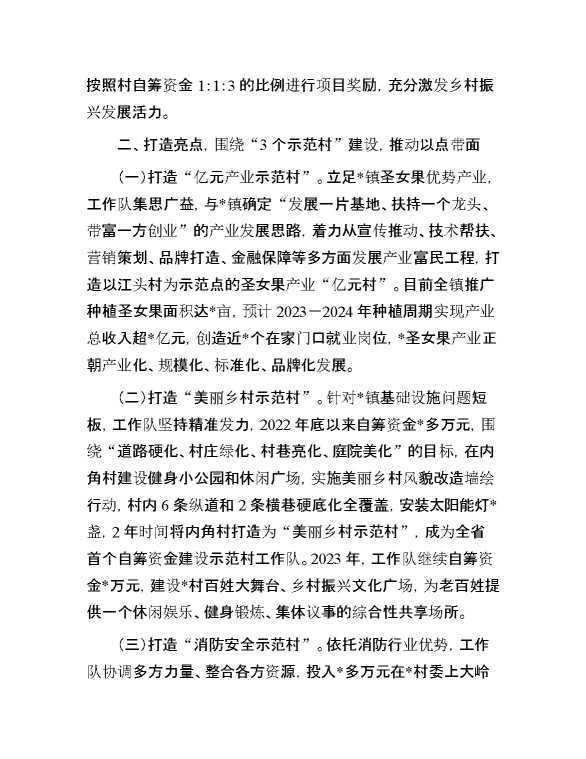 按照村自筹资金 1:1:3 的比例进行项目奖励，充分激发乡村振兴发展活力。

二、打造亮点，围绕“3 个示范村”建设，推动以点带面

（一）打造“亿元产业示范村”。立足*镇圣女果优势产业，工作队集思广益，与*镇确定“发展一片基地、扶持一个龙头、带富一方创业”的产业发展思路，着力从宣传推动、技术帮扶、营销策划、品牌打造、金融保障等多方面发展产业富民工程，打造以江头村为示范点的圣女果产业“亿元村”。目前全镇推广种植圣女果面积达*亩，预计 2023－2024 年种植周期实现产业总收入超*亿元，创造近*个在家门口就业岗位，*圣女果产业正朝产业化、规模化、标准化、品牌化发展。

（二）打造“美丽乡村示范村”。针对*镇基础设施问题短板，工作队坚持精准发力，2022 年底以来自筹资金*多万元，围绕“道路硬化、村庄绿化、村巷亮化、庭院美化”的目标，在内角村建设健身小公园和休闲广场，实施美丽乡村风貌改造墙绘行动，村内 6 条纵道和 2 条横巷硬底化全覆盖，安装太阳能灯*盏，2 年时间将内角村打造为“美丽乡村示范村”，成为全省首个自筹资金建设示范村工作队。2023 年，工作队继续自筹资金*万元，建设*村百姓大舞台、乡村振兴文化广场，为老百姓提供一个休闲娱乐、健身锻炼、集体议事的综合性共享场所。

（三）打造“消防安全示范村”。依托消防行业优势，工作队协调多方力量、整合各方资源，投入*多万元在*村委上大岭